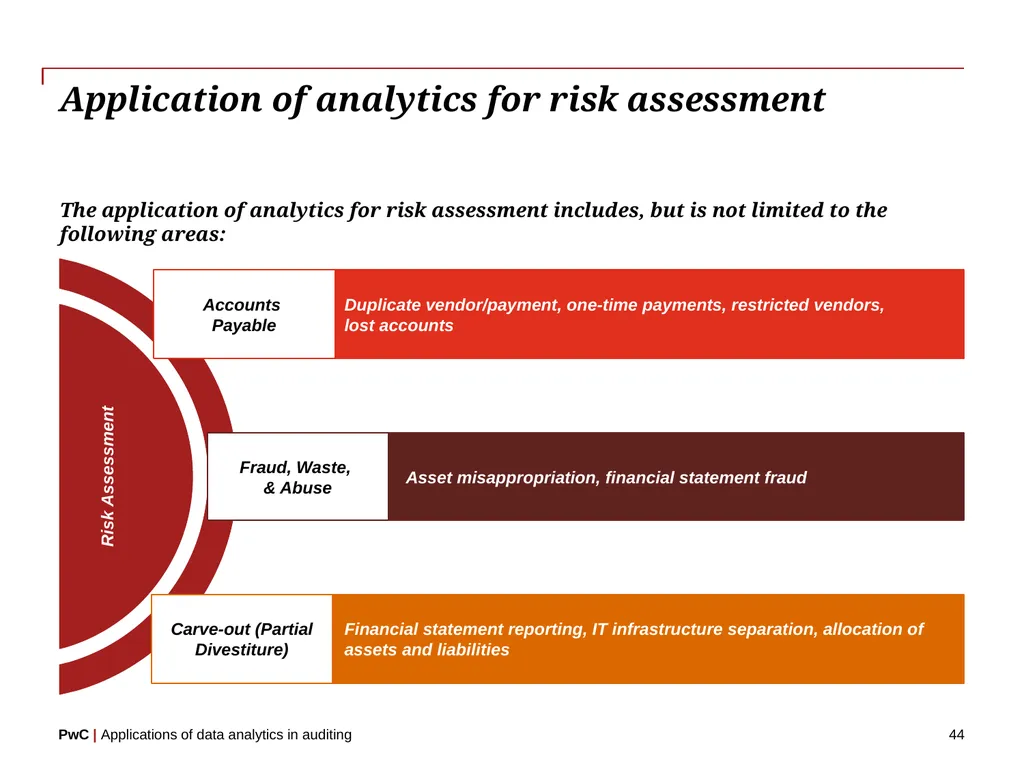 Application of analytics for risk assessment

The application of analytics for risk assessment includes, but is not limited to the following areas:

Risk Assessment

Accounts Payable

Duplicate vendor/payment, one-time payments, restricted vendors, lost accounts

Fraud, Waste, & Abuse

Asset misappropriation, financial statement fraud

Carve-out (Partial Divestiture)

Financial statement reporting, IT infrastructure separation, allocation of assets and liabilities

PwC | Applications of data analytics in auditing

44